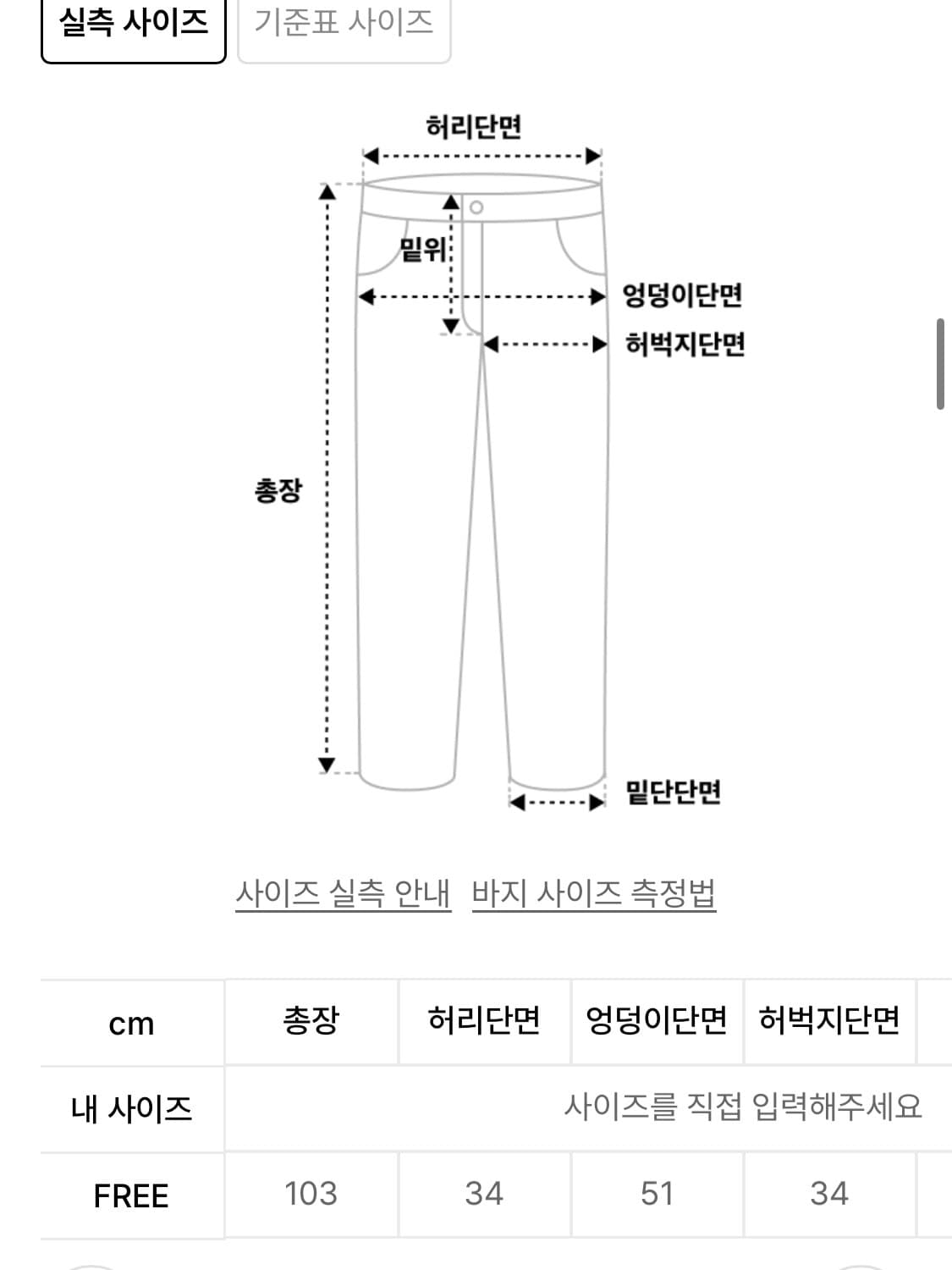 실측 사이즈 기준표 사이즈

허리단면

밑위

엉덩이단면

허벅지단면

총장

밑단단면

사이즈 실측 안내 바지 사이즈 측정법

| cm | 총장 | 허리단면 | 엉덩이단면 | 허벅지단면 |
|---|---|---|---|---|
| 내 사이즈 | 사이즈를 직접 입력해주세요 | | | |
| FREE | 103 | 34 | 51 | 34 |